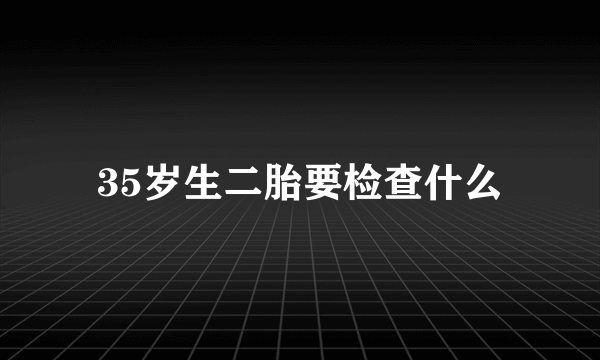 35岁生二胎要检查什么